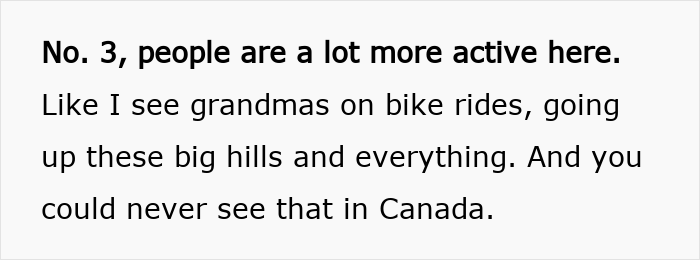 No. 3, people are a lot more active here. Like I see grandmas on bike rides, going up these big hills and everything. And you could never see that in Canada.